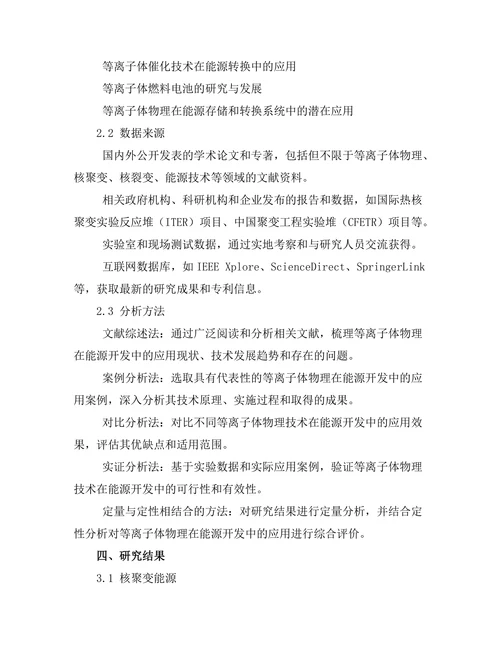 等离子体催化技术在能源转换中的应用

等离子体燃料电池的研究与发展

等离子体物理在能源存储和转换系统中的潜在应用

2.2 数据来源

国内外公开发表的学术论文和专著，包括但不限于等离子体物理、核聚变、核裂变、能源技术等领域的文献资料。

相关政府机构、科研机构和企业发布的报告和数据，如国际热核聚变实验反应堆（ITER）项目、中国聚变工程实验堆（CFETR）项目等。

实验室和现场测试数据，通过实地考察和与研究人员交流获得。

互联网数据库，如 IEEE Xplore、ScienceDirect、SpringerLink 等，获取最新的研究成果和专利信息。

2.3 分析方法

文献综述法：通过广泛阅读和分析相关文献，梳理等离子体物理在能源开发中的应用现状、技术发展趋势和存在的问题。

案例分析法：选取具有代表性的等离子体物理在能源开发中的应用案例，深入分析其技术原理、实施过程和取得的成果。

对比分析法：对比不同等离子体物理技术在能源开发中的应用效果，评估其优缺点和适用范围。

实证分析法：基于实验数据和实际应用案例，验证等离子体物理技术在能源开发中的可行性和有效性。

定量与定性相结合的方法：对研究结果进行定量分析，并结合定性分析对等离子体物理在能源开发中的应用进行综合评价。

四、研究结果

3.1 核聚变能源